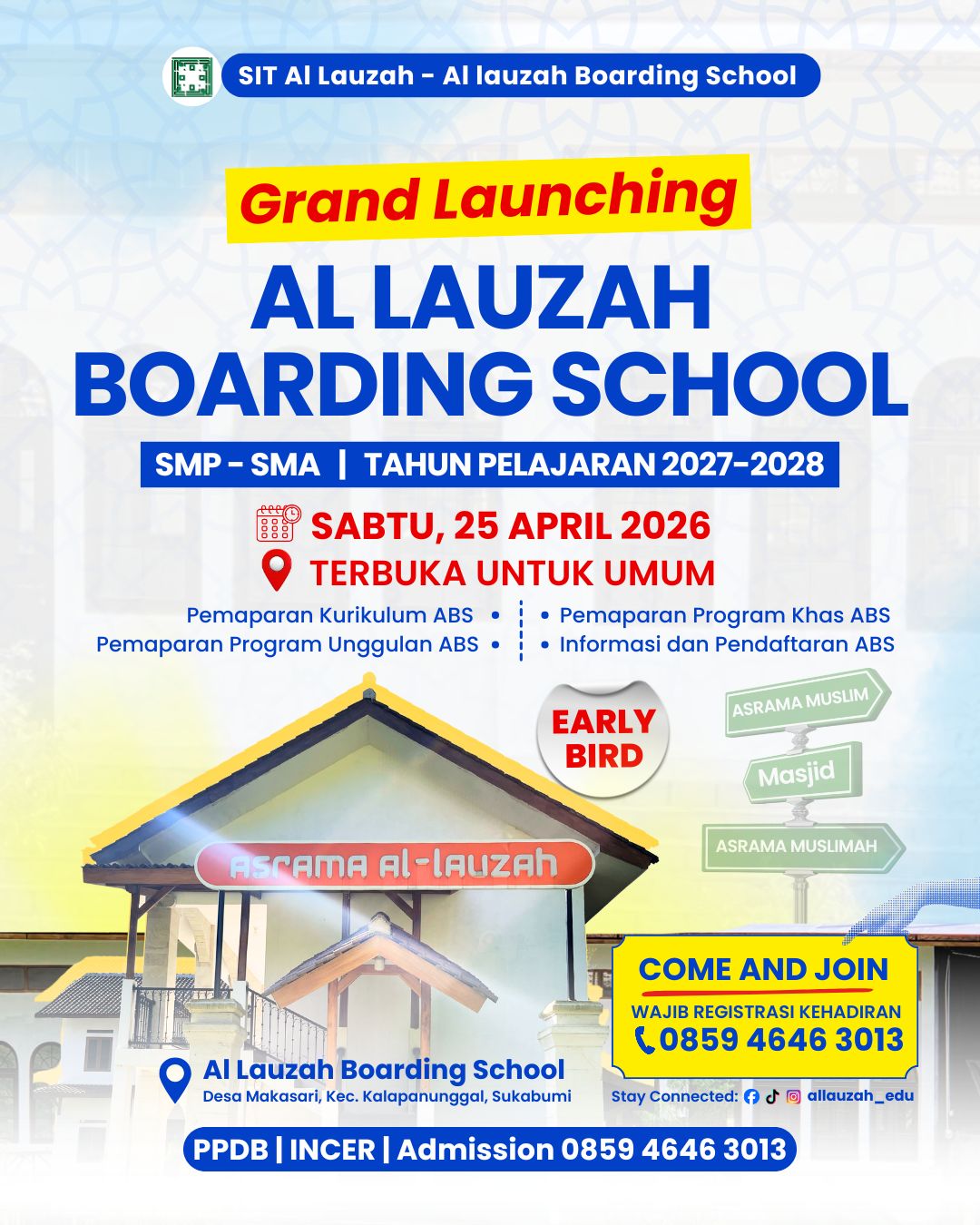 SIT Al Lauzah - Al lauzah Boarding School

Grand Launching

AL LAUZAH BOARDING SCHOOL

SMP - SMA | TAHUN PELAJARAN 2027-2028

SABTU, 25 APRIL 2026

TERBUKA UNTUK UMUM

Pemaparan Kurikulum ABS •
Pemaparan Program Unggulan ABS •

• Pemaparan Program Khas ABS
• Informasi dan Pendaftaran ABS

EARLY BIRD

ASRAMA MUSLIM

Masjid

ASRAMA MUSLIMAH

ASRAMA AL-LAUZAH

COME AND JOIN
WAJIB REGISTRASI KEHADIRAN
0859 4646 3013

Al Lauzah Boarding School
Desa Makasari, Kec. Kalapanunggal, Sukabumi

Stay Connected: allauzah_edu

PPDB | INCER | Admission 0859 4646 3013